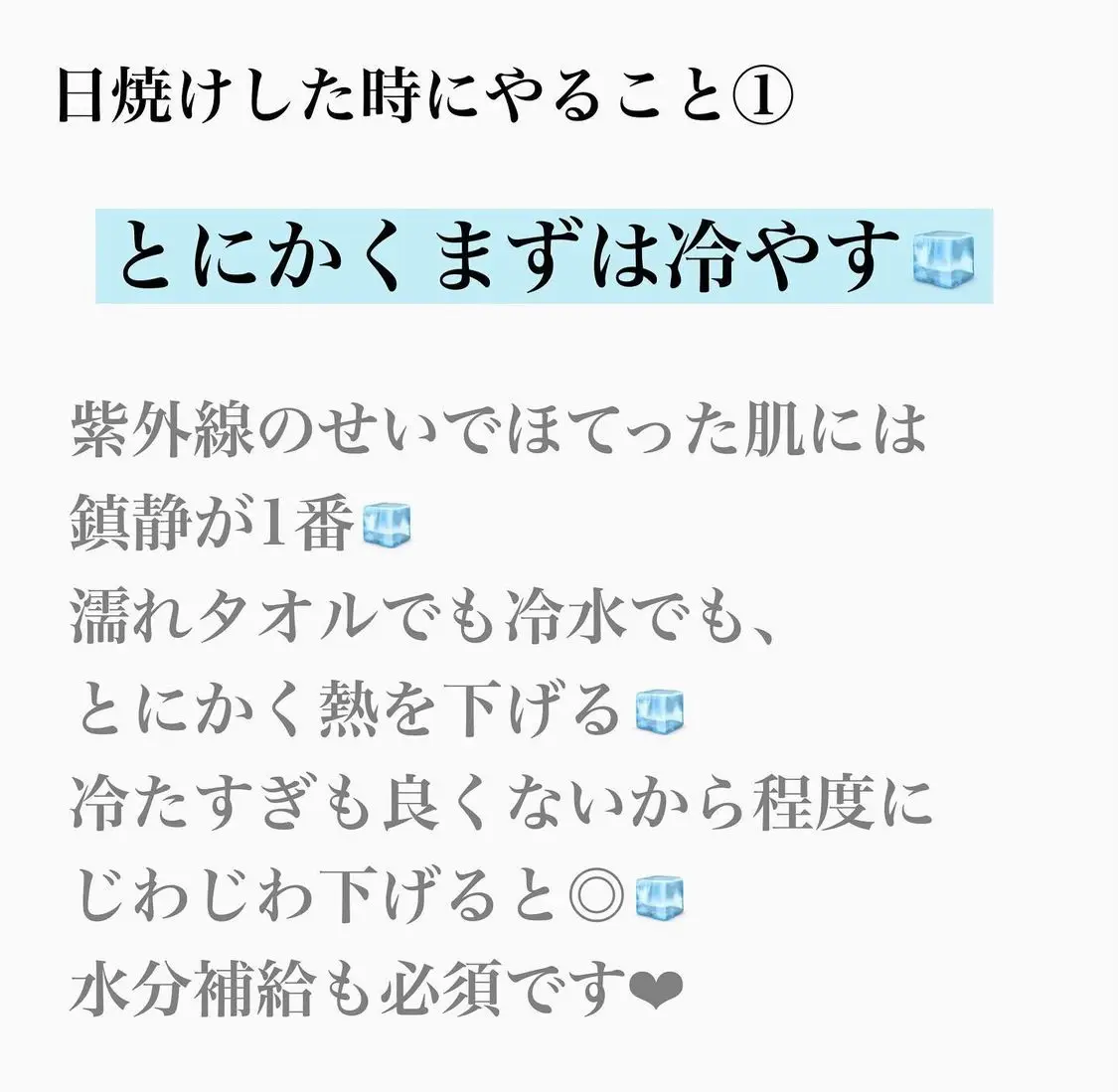 日焼けした時にやること①

とにかくまずは冷やす🧊

紫外線のせいでほてった肌には
鎮静が1番🧊
濡れタオルでも冷水でも、
とにかく熱を下げる🧊
冷たすぎも良くないから程度に
じわじわ下げると◎🧊
水分補給も必須です❤